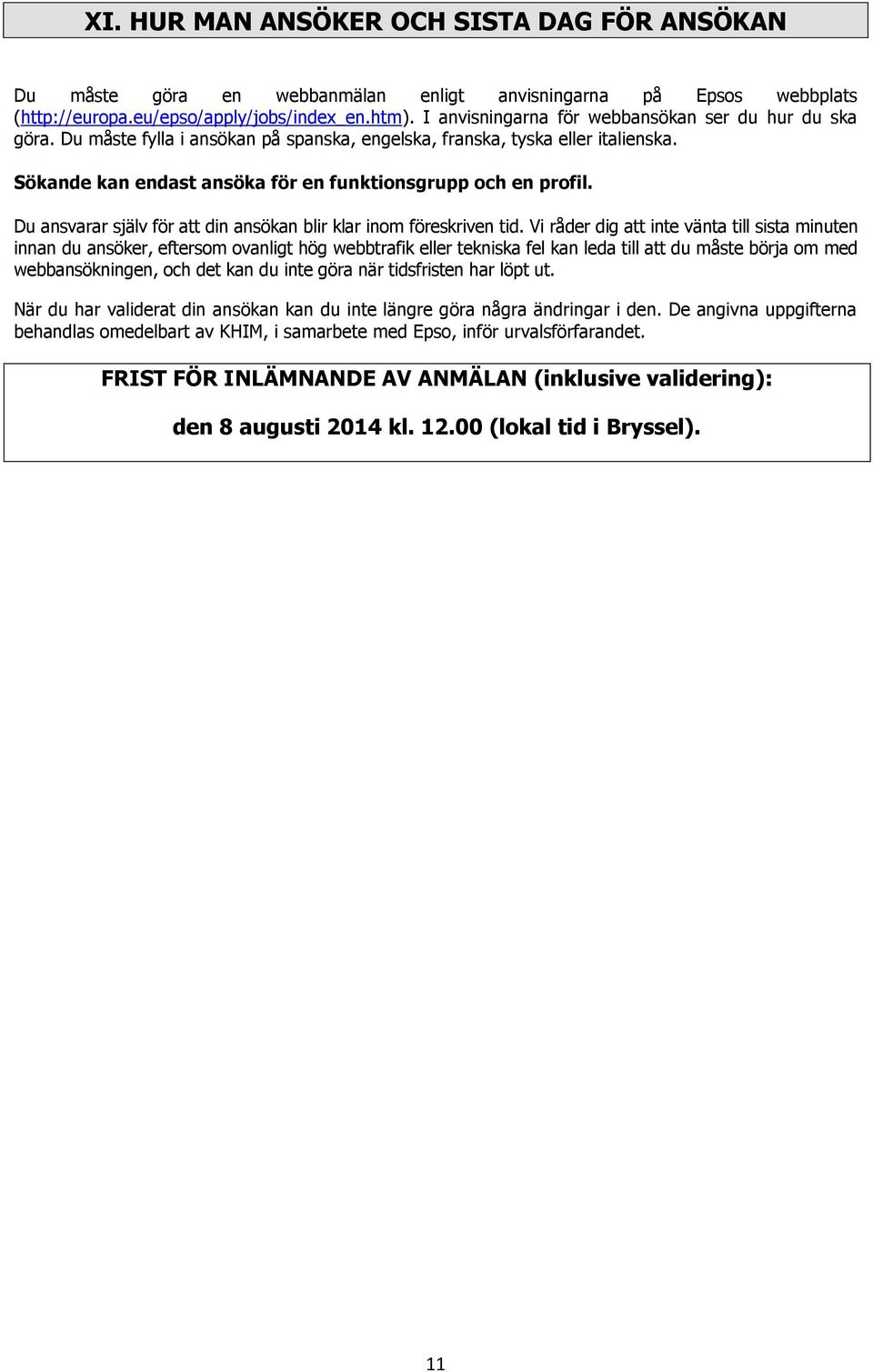 XI. HUR MAN ANSÖKER OCH SISTA DAG FÖR ANSÖKAN

Du måste göra en webbanmälan enligt anvisningarna på Epsos webbplats (http://europa.eu/epso/apply/jobs/index_en.htm). I anvisningarna för webbansökan ser du hur du ska göra. Du måste fylla i ansökan på spanska, engelska, franska, tyska eller italienska.

Sökande kan endast ansöka för en funktionsgrupp och en profil.

Du ansvarar själv för att din ansökan blir klar inom föreskriven tid. Vi råder dig att inte vänta till sista minuten innan du ansöker, eftersom ovanligt hög webbtrafik eller tekniska fel kan leda till att du måste börja om med webbansökningen, och det kan du inte göra när tidsfristen har löpt ut.

När du har validerat din ansökan kan du inte längre göra några ändringar i den. De angivna uppgifterna behandlas omedelbart av KHIM, i samarbete med Epso, inför urvalsförfarandet.

FRIST FÖR INLÄMNANDE AV ANMÄLAN (inklusive validering):

den 8 augusti 2014 kl. 12.00 (lokal tid i Bryssel).

11